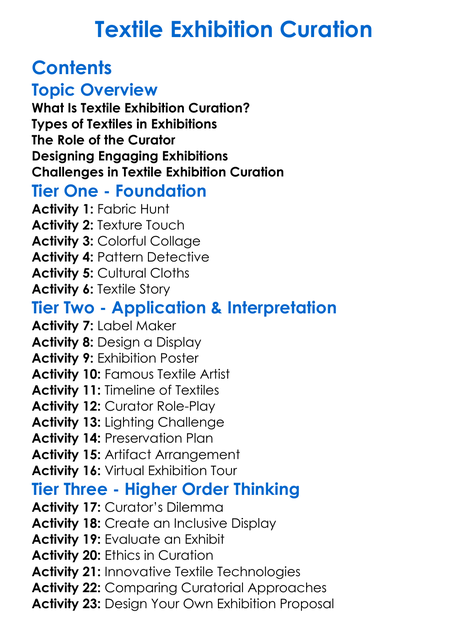 Textile Exhibition Curation

Contents

Topic Overview

What Is Textile Exhibition Curation?
Types of Textiles in Exhibitions
The Role of the Curator
Designing Engaging Exhibitions
Challenges in Textile Exhibition Curation

Tier One - Foundation

Activity 1: Fabric Hunt
Activity 2: Texture Touch
Activity 3: Colorful Collage
Activity 4: Pattern Detective
Activity 5: Cultural Cloths
Activity 6: Textile Story

Tier Two - Application & Interpretation

Activity 7: Label Maker
Activity 8: Design a Display
Activity 9: Exhibition Poster
Activity 10: Famous Textile Artist
Activity 11: Timeline of Textiles
Activity 12: Curator Role-Play
Activity 13: Lighting Challenge
Activity 14: Preservation Plan
Activity 15: Artifact Arrangement
Activity 16: Virtual Exhibition Tour

Tier Three - Higher Order Thinking

Activity 17: Curator's Dilemma
Activity 18: Create an Inclusive Display
Activity 19: Evaluate an Exhibit
Activity 20: Ethics in Curation
Activity 21: Innovative Textile Technologies
Activity 22: Comparing Curatorial Approaches
Activity 23: Design Your Own Exhibition Proposal